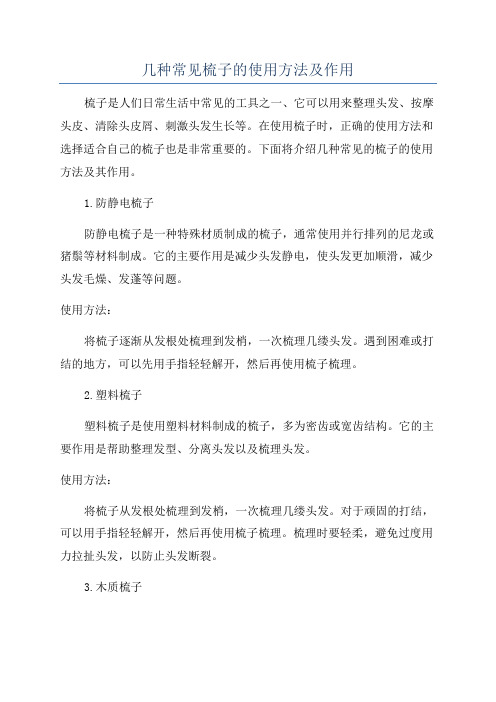 几种常见梳子的使用方法及作用

梳子是人们日常生活中常见的工具之一、它可以用来整理头发、按摩头皮、清除头皮屑、刺激头发生长等。在使用梳子时，正确的使用方法和选择适合自己的梳子也是非常重要的。下面将介绍几种常见的梳子的使用方法及其作用。

1.防静电梳子

防静电梳子是一种特殊材质制成的梳子，通常使用并行排列的尼龙或猪鬃等材料制成。它的主要作用是减少头发静电，使头发更加顺滑，减少头发毛燥、发蓬等问题。

使用方法：

将梳子逐渐从发根处梳理到发梢，一次梳理几缕头发。遇到困难或打结的地方，可以先用手指轻轻解开，然后再使用梳子梳理。

2.塑料梳子

塑料梳子是使用塑料材料制成的梳子，多为密齿或宽齿结构。它的主要作用是帮助整理发型、分离头发以及梳理头发。

使用方法：

将梳子从发根处梳理到发梢，一次梳理几缕头发。对于顽固的打结，可以用手指轻轻解开，然后再使用梳子梳理。梳理时要轻柔，避免过度用力拉扯头发，以防止头发断裂。

3.木质梳子